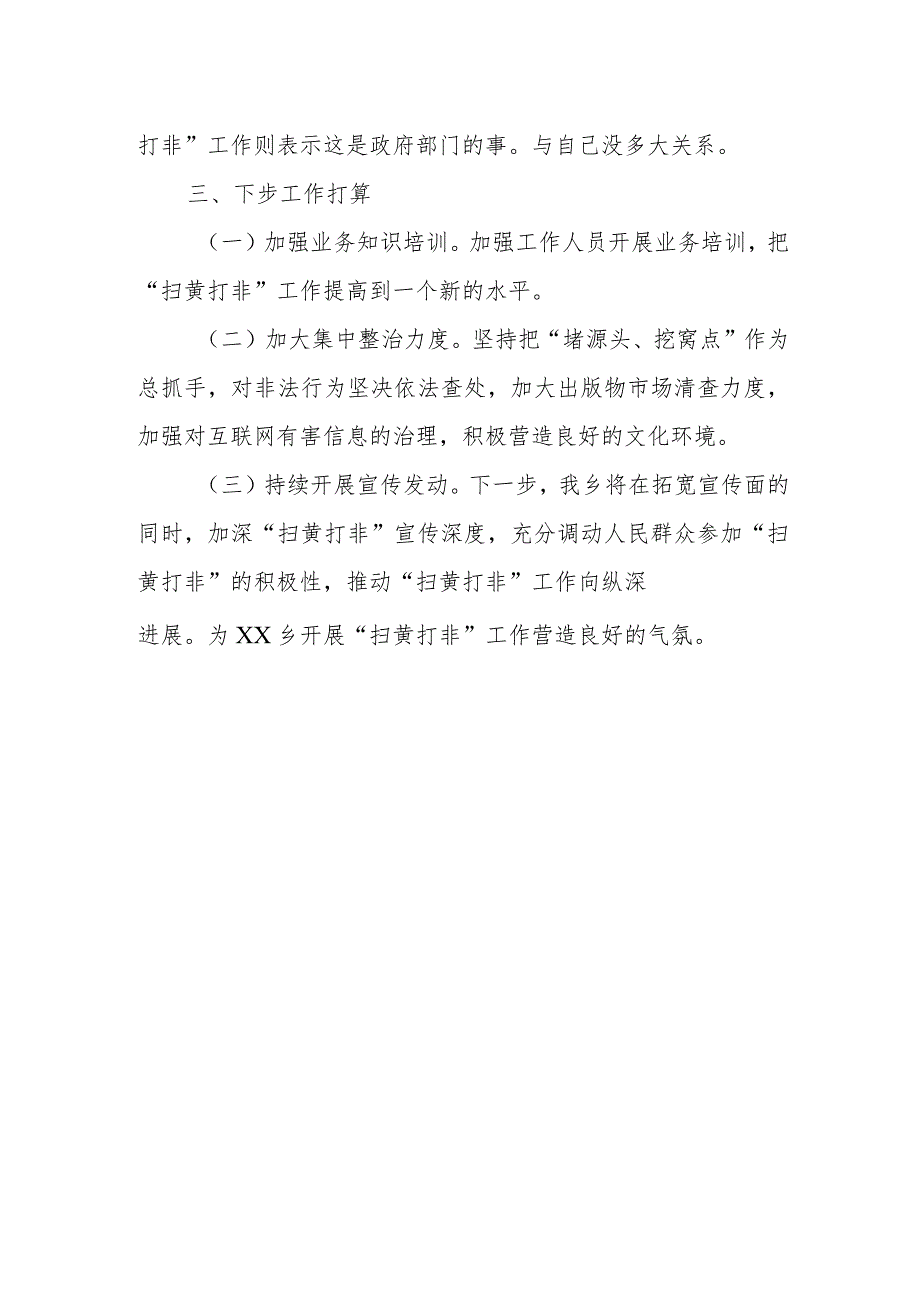 打非”工作则表示这是政府部门的事。与自己没多大关系。

三、下步工作打算

（一）加强业务知识培训。加强工作人员开展业务培训，把“扫黄打非”工作提高到一个新的水平。

（二）加大集中整治力度。坚持把“堵源头、挖窝点”作为总抓手，对非法行为坚决依法查处，加大出版物市场清查力度，加强对互联网有害信息的治理，积极营造良好的文化环境。

（三）持续开展宣传发动。下一步，我乡将在拓宽宣传面的同时，加深“扫黄打非”宣传深度，充分调动人民群众参加“扫黄打非”的积极性，推动“扫黄打非”工作向纵深进展。为XX乡开展“扫黄打非”工作营造良好的气氛。